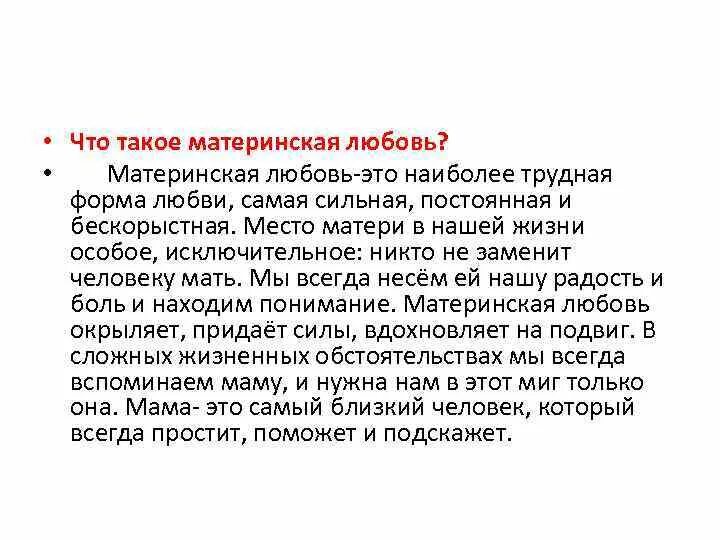 • Что такое материнская любовь?
• Материнская любовь-это наиболее трудная форма любви, самая сильная, постоянная и бескорыстная. Место матери в нашей жизни особое, исключительное: никто не заменит человеку мать. Мы всегда несём ей нашу радость и боль и находим понимание. Материнская любовь окрыляет, придаёт силы, вдохновляет на подвиг. В сложных жизненных обстоятельствах мы всегда вспоминаем маму, и нужна нам в этот миг только она. Мама- это самый близкий человек, который всегда простит, поможет и подскажет.